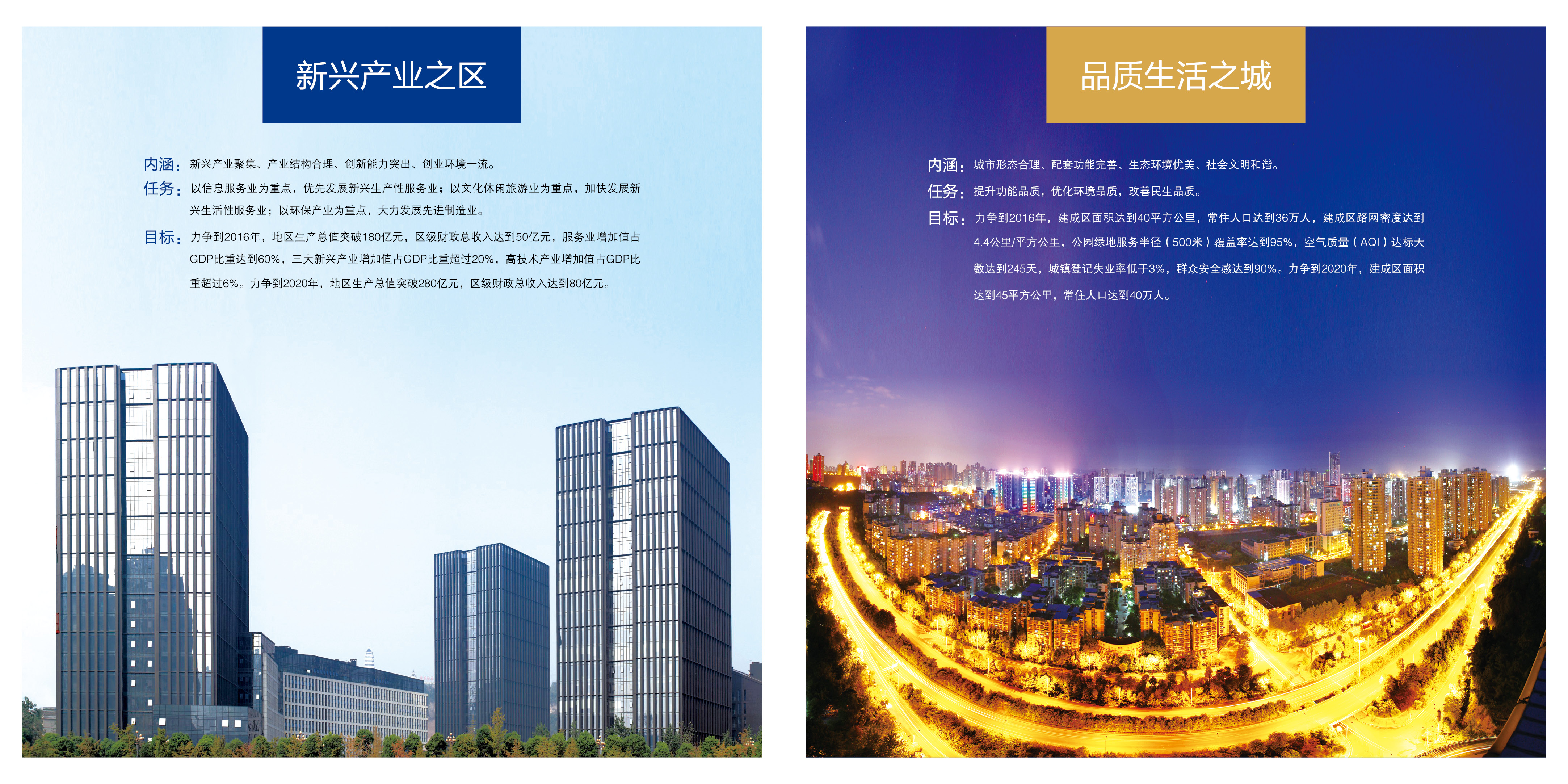 新兴产业之区

内涵：新兴产业聚集、产业结构合理、创新能力突出、创业环境一流。

任务：以信息服务业为重点，优先发展新兴生产性服务业；以文化休闲旅游业为重点，加快发展新兴生活性服务业；以环保产业为重点，大力发展先进制造业。

目标：力争到2016年，地区生产总值突破180亿元，区级财政总收入达到50亿元，服务业增加值占GDP比重达到60%，三大新兴产业增加值占GDP比重超过20%，高技术产业增加值占GDP比重超过6%。力争到2020年，地区生产总值突破280亿元，区级财政总收入达到80亿元。

品质生活之城

内涵：城市形态合理、配套功能完善、生态环境优美、社会文明和谐。

任务：提升功能品质，优化环境品质，改善民生品质。

目标：力争到2016年，建成区面积达到40平方公里，常住人口达到36万人，建成区路网密度达到4.4公里/平方公里，公园绿地服务半径（500米）覆盖率达到95%，空气质量（AQI）达标天数达到245天，城镇登记失业率低于3%，群众安全感达到90%。力争到2020年，建成区面积达到45平方公里，常住人口达到40万人。